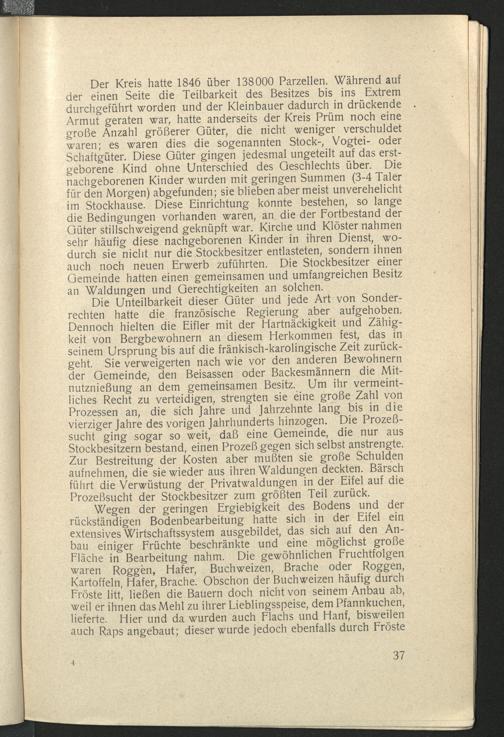 Der Kreis hatte 1846 über 138000 Parzellen. Während auf der einen Seite die Teilbarkeit des Besitzes bis ins Extrem durchgeführt worden und der Kleinbauer dadurch in drückende Armut geraten war, hatte anderseits der Kreis Prüm noch eine große Anzahl größerer Güter, die nicht weniger verschuldet waren; es waren dies die sogenannten Stock-, Vogtei- oder Schaftgüter. Diese Güter gingen jedesmal ungeteilt auf das erstgeborene Kind ohne Unterschied des Geschlechts über. Die nachgeborenen Kinder wurden mit geringen Summen (3-4 Taler für den Morgen) abgefunden; sie blieben aber meist unverehelicht im Stockhause. Diese Einrichtung konnte bestehen, so lange die Bedingungen vorhanden waren, an die der Fortbestand der Güter stillschweigend geknüpft war. Kirche und Klöster nahmen sehr häufig diese nachgeborenen Kinder in ihren Dienst, wodurch sie nicht nur die Stockbesitzer entlasteten, sondern ihnen auch noch neuen Erwerb zuführten. Die Stockbesitzer einer Gemeinde hatten einen gemeinsamen und umfangreichen Besitz an Waldungen und Gerechtigkeiten an solchen.

Die Unteilbarkeit dieser Güter und jede Art von Sonderrechten hatte die französische Regierung aber aufgehoben. Dennoch hielten die Eifler mit der Hartnäckigkeit und Zähigkeit von Bergbewohnern an diesem Herkommen fest, das in seinem Ursprung bis auf die fränkisch-karolingische Zeit zurückgeht. Sie verweigerten nach wie vor den anderen Bewohnern der Gemeinde, den Beisassen oder Backesmännern die Mitnutznießung an dem gemeinsamen Besitz. Um ihr vermeintliches Recht zu verteidigen, strengten sie eine große Zahl von Prozessen an, die sich Jahre und Jahrzehnte lang bis in die vierziger Jahre des vorigen Jahrhunderts hinzogen. Die Prozeßsucht ging sogar so weit, daß eine Gemeinde, die nur aus Stockbesitzern bestand, einen Prozeß gegen sich selbst anstrengte. Zur Bestreitung der Kosten aber mußten sie große Schulden aufnehmen, die sie wieder aus ihren Waldungen deckten. Bärsch führt die Verwüstung der Privatwaldungen in der Eifel auf die Prozeßsucht der Stockbesitzer zum größten Teil zurück.

Wegen der geringen Ergiebigkeit des Bodens und der rückständigen Bodenbearbeitung hatte sich in der Eifel ein extensives Wirtschaftssystem ausgebildet, das sich auf den Anbau einiger Früchte beschränkte und eine möglichst große Fläche in Bearbeitung nahm. Die gewöhnlichen Fruchtfolgen waren Roggen, Hafer, Buchweizen, Brache oder Roggen, Kartoffeln, Hafer, Brache. Obschon der Buchweizen häufig durch Fröste litt, ließen die Bauern doch nicht von seinem Anbau ab, weil er ihnen das Mehl zu ihrer Lieblingsspeise, dem Pfannkuchen, lieferte. Hier und da wurden auch Flachs und Hanf, bisweilen auch Raps angebaut; dieser wurde jedoch ebenfalls durch Fröste

4

37